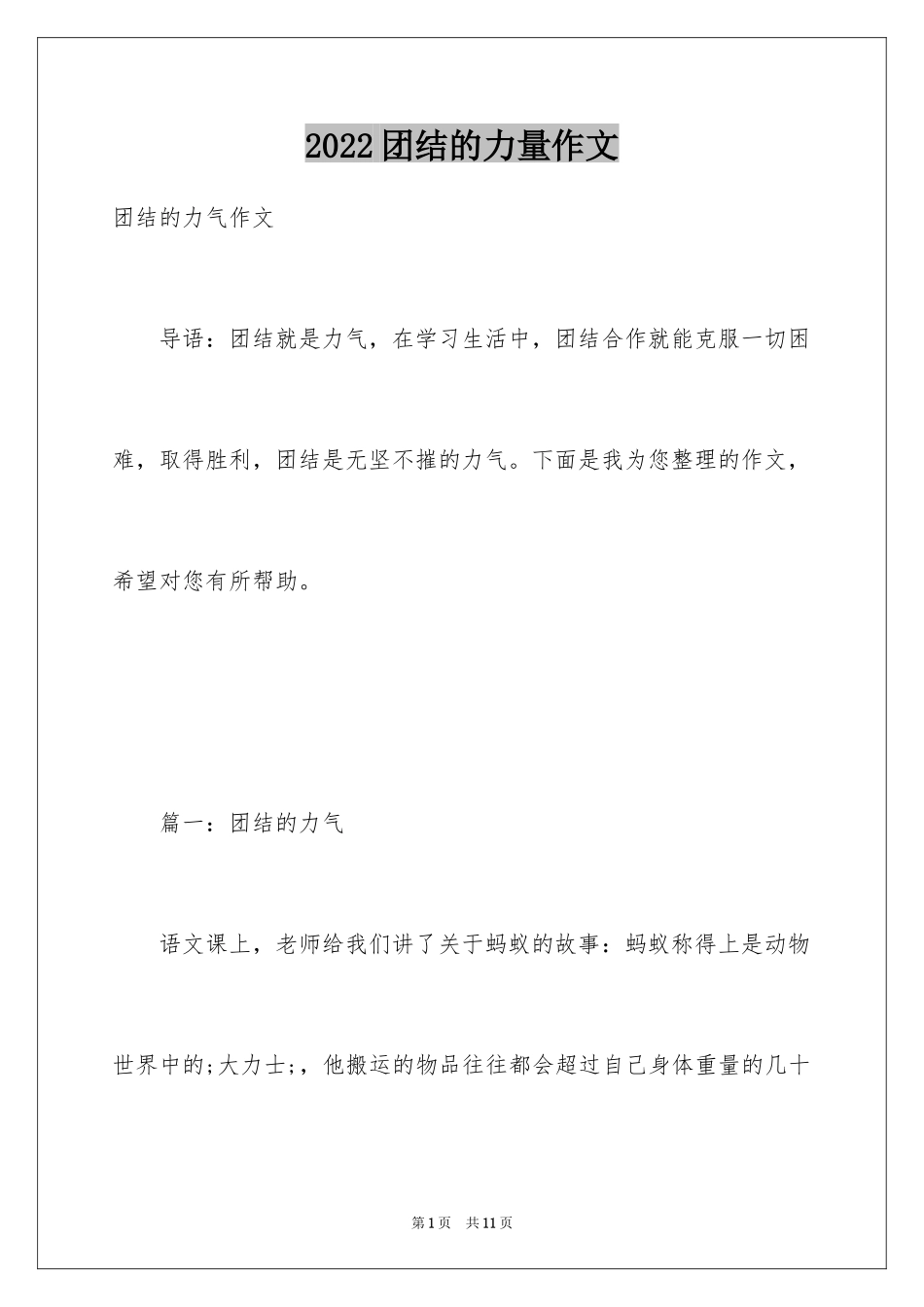 2022团结的力量作文

团结的力气作文

导语：团结就是力气，在学习生活中，团结合作就能克服一切困难，取得胜利，团结是无坚不摧的力气。下面是我为您整理的作文，希望对您有所帮助。

篇一：团结的力气

语文课上，老师给我们讲了关于蚂蚁的故事：蚂蚁称得上是动物世界中的;大力士;，他搬运的物品往往都会超过自己身体重量的几十

第1页 共11页